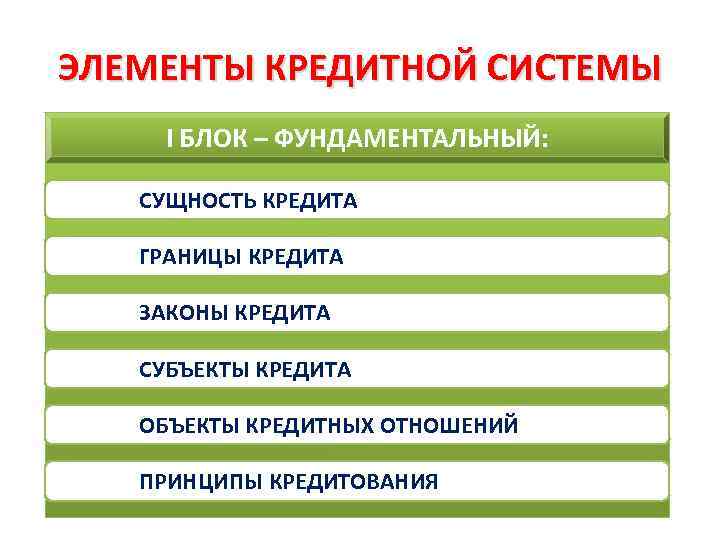 ЭЛЕМЕНТЫ КРЕДИТНОЙ СИСТЕМЫ

I БЛОК – ФУНДАМЕНТАЛЬНЫЙ:

СУЩНОСТЬ КРЕДИТА

ГРАНИЦЫ КРЕДИТА

ЗАКОНЫ КРЕДИТА

СУБЪЕКТЫ КРЕДИТА

ОБЪЕКТЫ КРЕДИТНЫХ ОТНОШЕНИЙ

ПРИНЦИПЫ КРЕДИТОВАНИЯ